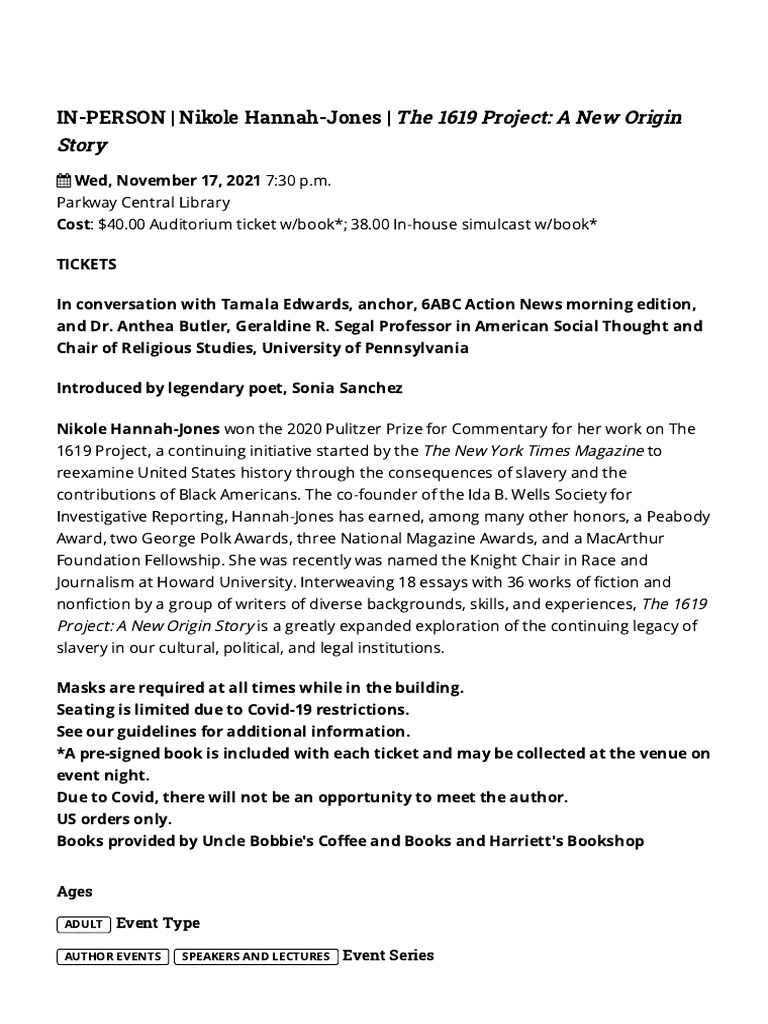 IN-PERSON | Nikole Hannah-Jones | The 1619 Project: A New Origin Story

Wed, November 17, 2021 7:30 p.m.
Parkway Central Library
Cost: $40.00 Auditorium ticket w/book*; 38.00 In-house simulcast w/book*

TICKETS

In conversation with Tamala Edwards, anchor, 6ABC Action News morning edition, and Dr. Anthea Butler, Geraldine R. Segal Professor in American Social Thought and Chair of Religious Studies, University of Pennsylvania

Introduced by legendary poet, Sonia Sanchez

Nikole Hannah-Jones won the 2020 Pulitzer Prize for Commentary for her work on The 1619 Project, a continuing initiative started by the The New York Times Magazine to reexamine United States history through the consequences of slavery and the contributions of Black Americans. The co-founder of the Ida B. Wells Society for Investigative Reporting, Hannah-Jones has earned, among many other honors, a Peabody Award, two George Polk Awards, three National Magazine Awards, and a MacArthur Foundation Fellowship. She was recently was named the Knight Chair in Race and Journalism at Howard University. Interweaving 18 essays with 36 works of fiction and nonfiction by a group of writers of diverse backgrounds, skills, and experiences, The 1619 Project: A New Origin Story is a greatly expanded exploration of the continuing legacy of slavery in our cultural, political, and legal institutions.

Masks are required at all times while in the building.
Seating is limited due to Covid-19 restrictions.
See our guidelines for additional information.
*A pre-signed book is included with each ticket and may be collected at the venue on event night.
Due to Covid, there will not be an opportunity to meet the author.
US orders only.
Books provided by Uncle Bobbie's Coffee and Books and Harriett's Bookshop

Ages

ADULT Event Type

AUTHOR EVENTS SPEAKERS AND LECTURES Event Series